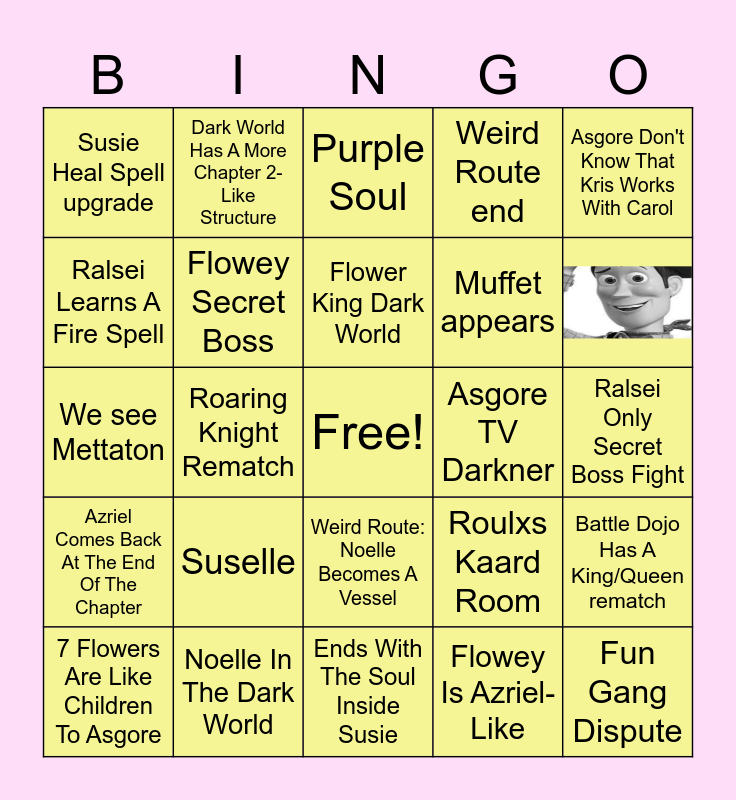 | B | I | N | G | O |
|---|---|---|---|---|
| Susie Heal Spell upgrade | Dark World Has A More Chapter 2-Like Structure | Purple Soul | Weird Route end | Asgore Don't Know That Kris Works With Carol |
| Ralsei Learns A Fire Spell | Flowey Secret Boss | Flower King Dark World | Muffet appears | |
| We see Mettaton | Roaring Knight Rematch | Free! | Asgore TV Darkner | Ralsei Only Secret Boss Fight |
| Azriel Comes Back At The End Of The Chapter | Suselle | Weird Route: Noelle Becomes A Vessel | Roulxs Kaard Room | Battle Dojo Has A King/Queen rematch |
| 7 Flowers Are Like Children To Asgore | Noelle In The Dark World | Ends With The Soul Inside Susie | Flowey Is Azriel-Like | Fun Gang Dispute |